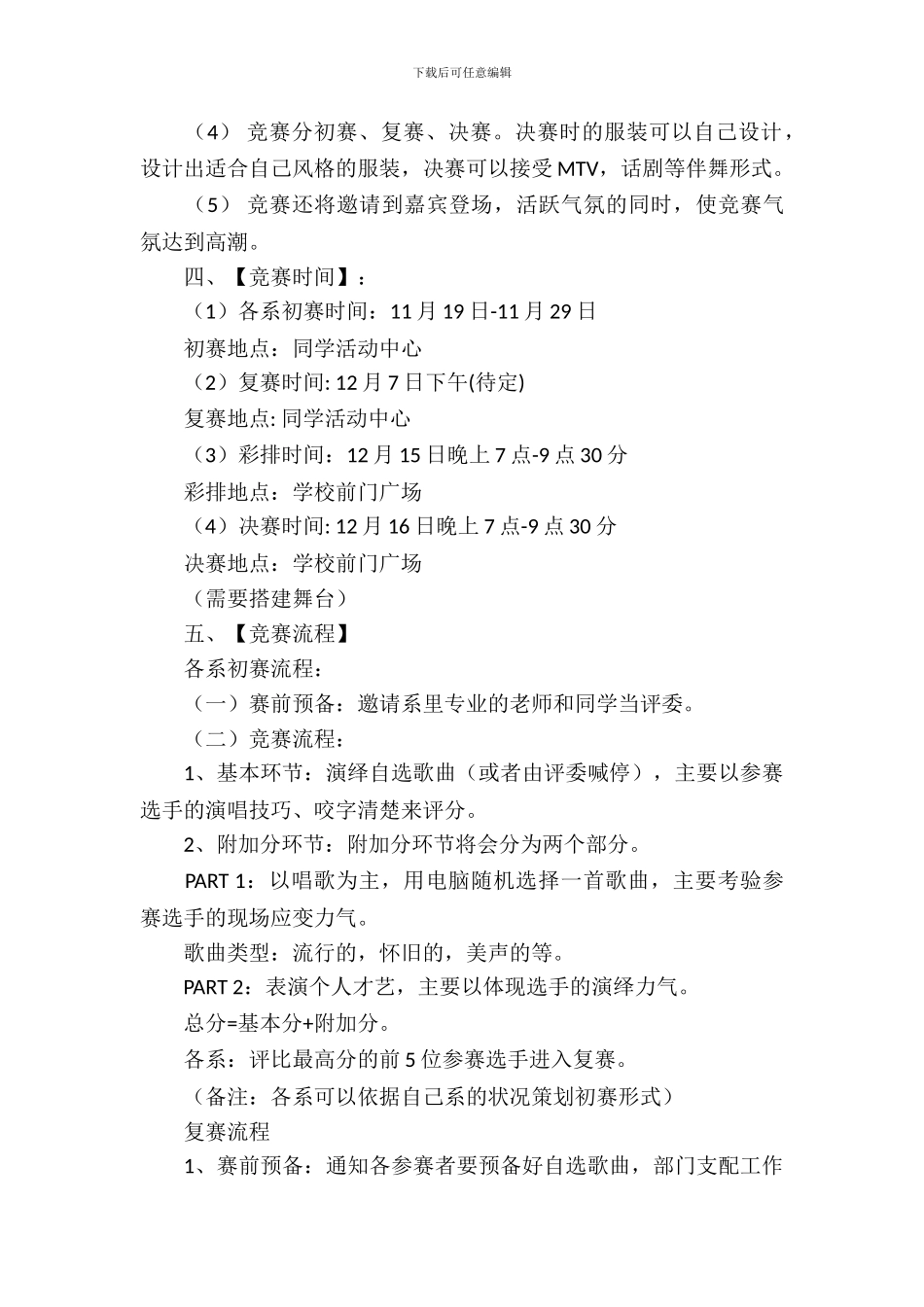 下载后可任意编辑

（4） 竞赛分初赛、复赛、决赛。决赛时的服装可以自己设计，设计出适合自己风格的服装，决赛可以接受 MTV，话剧等伴舞形式。

（5） 竞赛还将邀请到嘉宾登场，活跃气氛的同时，使竞赛气氛达到高潮。

四、【竞赛时间】：

（1）各系初赛时间：11 月 19 日-11 月 29 日

初赛地点：同学活动中心

（2）复赛时间: 12 月 7 日下午(待定)

复赛地点: 同学活动中心

（3）彩排时间：12 月 15 日晚上 7 点-9 点 30 分

彩排地点：学校前门广场

（4）决赛时间: 12 月 16 日晚上 7 点-9 点 30 分

决赛地点：学校前门广场

（需要搭建舞台）

五、【竞赛流程】

各系初赛流程：

（一）赛前预备：邀请系里专业的老师和同学当评委。

（二）竞赛流程：

1、基本环节：演绎自选歌曲（或者由评委喊停），主要以参赛选手的演唱技巧、咬字清楚来评分。

2、附加分环节：附加分环节将会分为两个部分。

PART 1：以唱歌为主，用电脑随机选择一首歌曲，主要考验参赛选手的现场应变力气。

歌曲类型：流行的，怀旧的，美声的等。

PART 2：表演个人才艺，主要以体现选手的演绎力气。

总分=基本分+附加分。

各系：评比最高分的前 5 位参赛选手进入复赛。

（备注：各系可以依据自己系的状况策划初赛形式）

复赛流程

1、赛前预备：通知各参赛者要预备好自选歌曲，部门支配工作